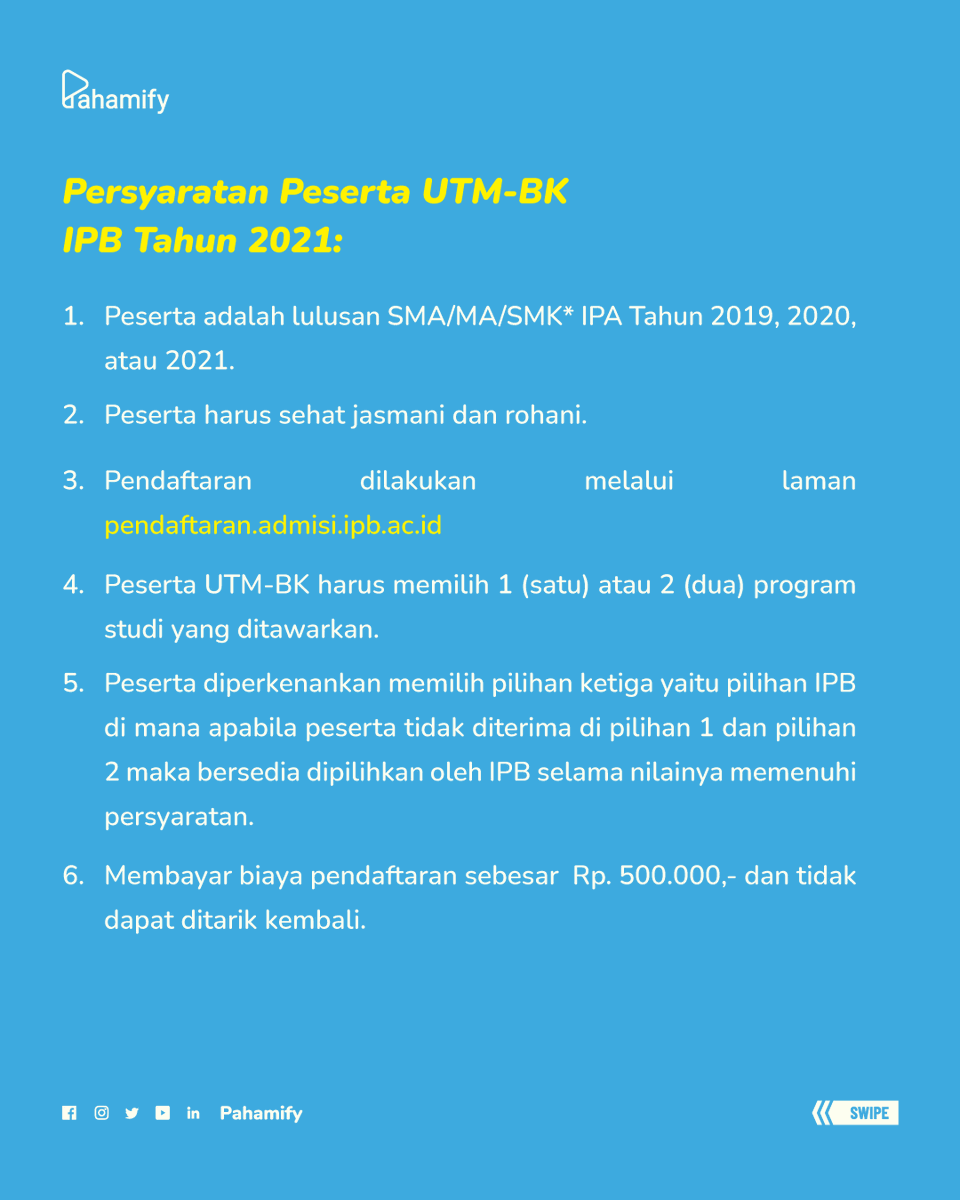 Pahamify

Persyaratan Peserta UTM-BK IPB Tahun 2021:

1. Peserta adalah lulusan SMA/MA/SMK* IPA Tahun 2019, 2020, atau 2021.

2. Peserta harus sehat jasmani dan rohani.

3. Pendaftaran dilakukan melalui laman pendaftaran.admisi.ipb.ac.id

4. Peserta UTM-BK harus memilih 1 (satu) atau 2 (dua) program studi yang ditawarkan.

5. Peserta diperkenankan memilih pilihan ketiga yaitu pilihan IPB di mana apabila peserta tidak diterima di pilihan 1 dan pilihan 2 maka bersedia dipilihkan oleh IPB selama nilainya memenuhi persyaratan.

6. Membayar biaya pendaftaran sebesar Rp. 500.000,- dan tidak dapat ditarik kembali.

Pahamify

SWIPE